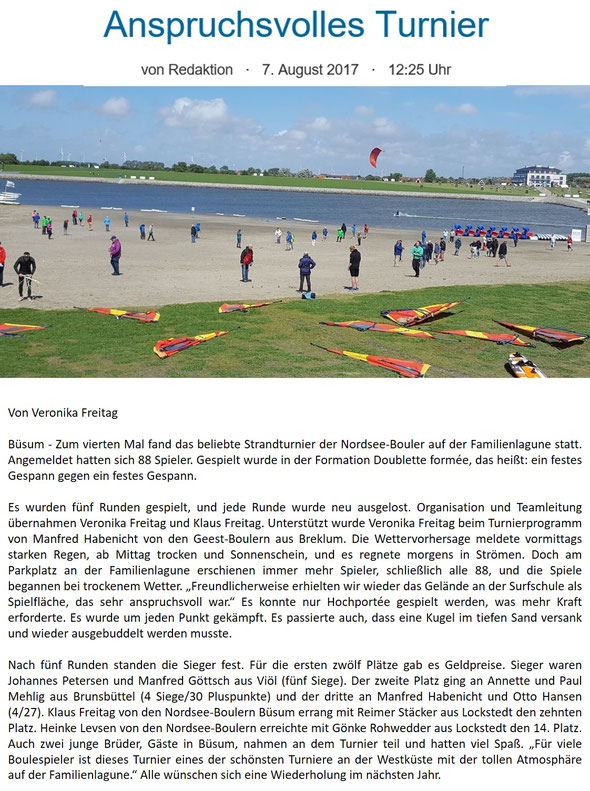 Anspruchsvolles Turnier

von Redaktion · 7. August 2017 · 12:25 Uhr

Von Veronika Freitag

Büsum - Zum vierten Mal fand das beliebte Strandturnier der Nordsee-Bouler auf der Familienlagune statt. Angemeldet hatten sich 88 Spieler. Gespielt wurde in der Formation Doublette formée, das heißt: ein festes Gespann gegen ein festes Gespann.

Es wurden fünf Runden gespielt, und jede Runde wurde neu ausgelost. Organisation und Teamleitung übernahmen Veronika Freitag und Klaus Freitag. Unterstützt wurde Veronika Freitag beim Turnierprogramm von Manfred Habenicht von den Geest-Boulern aus Breklum. Die Wettervorhersage meldete vormittags starken Regen, ab Mittag trocken und Sonnenschein, und es regnete morgens in Strömen. Doch am Parkplatz an der Familienlagune erschienen immer mehr Spieler, schließlich alle 88, und die Spiele begannen bei trockenem Wetter. „Freundlicherweise erhielten wir wieder das Gelände an der Surfschule als Spielfläche, das sehr anspruchsvoll war." Es konnte nur Hochportée gespielt werden, was mehr Kraft erforderte. Es wurde um jeden Punkt gekämpft. Es passierte auch, dass eine Kugel im tiefen Sand versank und wieder ausgebuddelt werden musste.

Nach fünf Runden standen die Sieger fest. Für die ersten zwölf Plätze gab es Geldpreise. Sieger waren Johannes Petersen und Manfred Göttsch aus Viöl (fünf Siege). Der zweite Platz ging an Annette und Paul Mehlig aus Brunsbüttel (4 Siege/30 Pluspunkte) und der dritte an Manfred Habenicht und Otto Hansen (4/27). Klaus Freitag von den Nordsee-Boulern Büsum errang mit Reimer Stäcker aus Lockstedt den zehnten Platz. Heinke Levsen von den Nordsee-Boulern erreichte mit Gönke Rohwedder aus Lockstedt den 14. Platz. Auch zwei junge Brüder, Gäste in Büsum, nahmen an dem Turnier teil und hatten viel Spaß. „Für viele Boulespieler ist dieses Turnier eines der schönsten Turniere an der Westküste mit der tollen Atmosphäre auf der Familienlagune." Alle wünschen sich eine Wiederholung im nächsten Jahr.